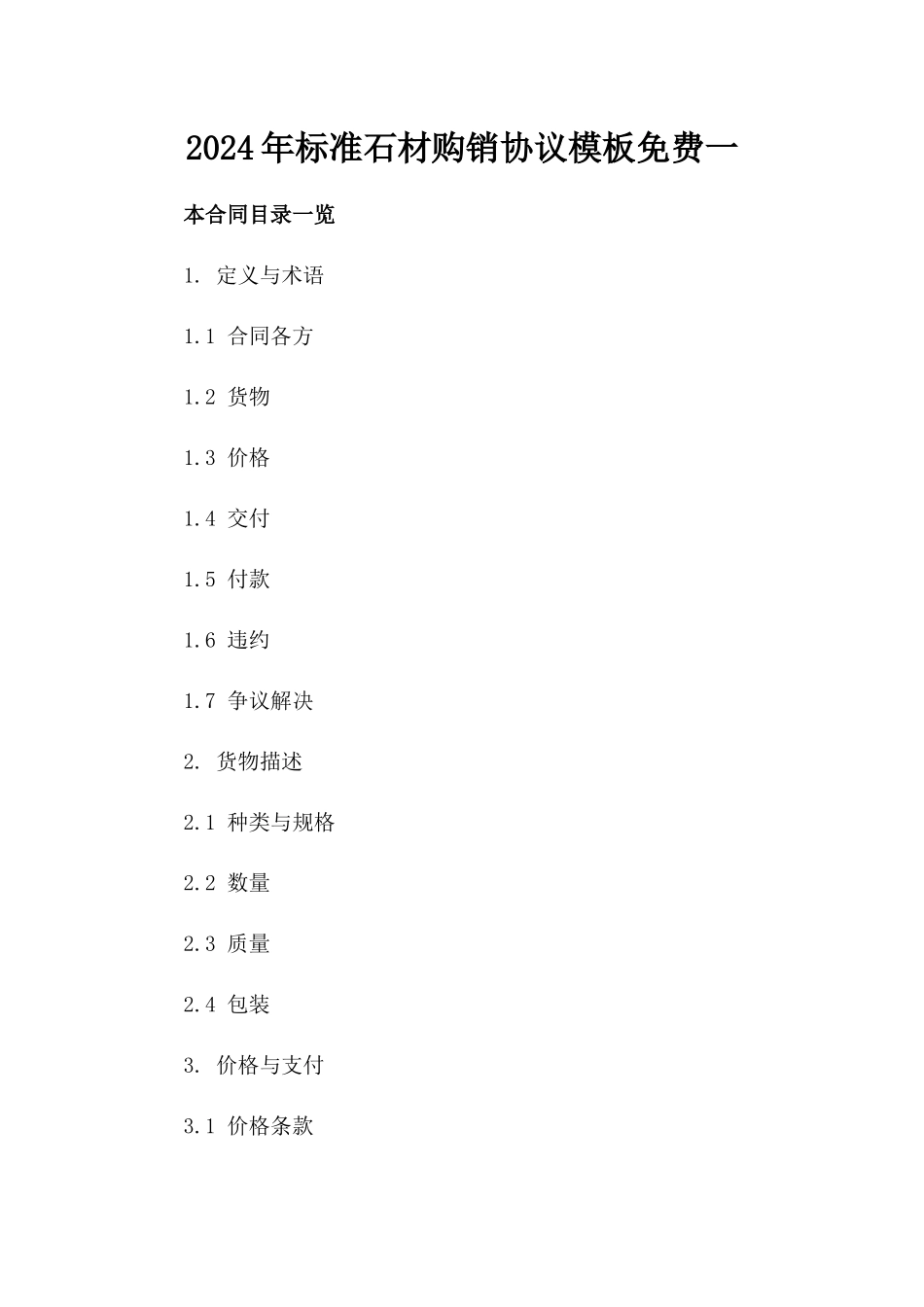 2024年标准石材购销协议模板免费一

本合同目录一览

1. 定义与术语

1.1 合同各方

1.2 货物

1.3 价格

1.4 交付

1.5 付款

1.6 违约

1.7 争议解决

2. 货物描述

2.1 种类与规格

2.2 数量

2.3 质量

2.4 包装

3. 价格与支付

3.1 价格条款